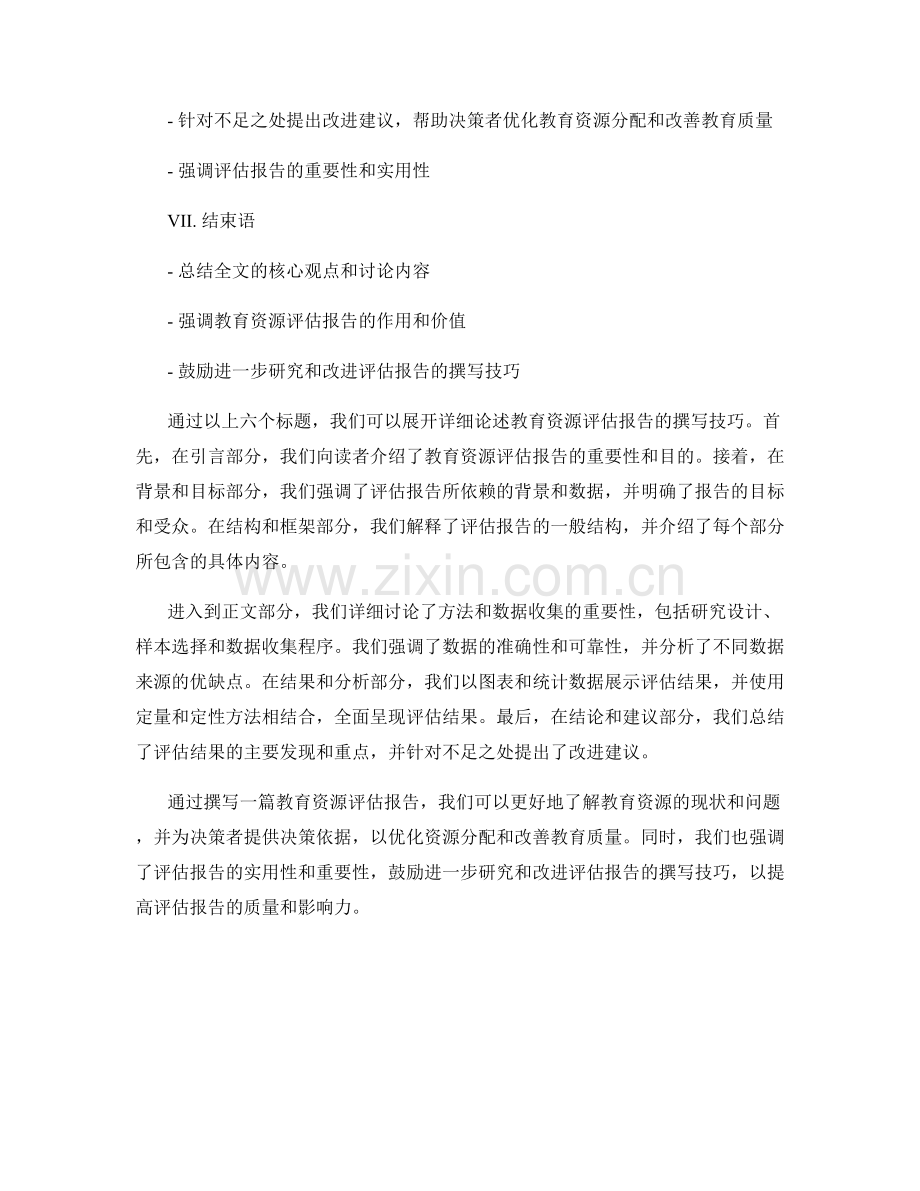 - 针对不足之处提出改进建议，帮助决策者优化教育资源分配和改善教育质量

- 强调评估报告的重要性和实用性

VII. 结束语

- 总结全文的核心观点和讨论内容

- 强调教育资源评估报告的作用和价值

- 鼓励进一步研究和改进评估报告的撰写技巧

通过以上六个标题，我们可以展开详细论述教育资源评估报告的撰写技巧。首先，在引言部分，我们向读者介绍了教育资源评估报告的重要性和目的。接着，在背景和目标部分，我们强调了评估报告所依赖的背景和数据，并明确了报告的目标和受众。在结构和框架部分，我们解释了评估报告的一般结构，并介绍了每个部分所包含的具体内容。

www.zixin.com.cn

进入到正文部分，我们详细讨论了方法和数据收集的重要性，包括研究设计、样本选择和数据收集程序。我们强调了数据的准确性和可靠性，并分析了不同数据来源的优缺点。在结果和分析部分，我们以图表和统计数据展示评估结果，并使用定量和定性方法相结合，全面呈现评估结果。最后，在结论和建议部分，我们总结了评估结果的主要发现和重点，并针对不足之处提出了改进建议。

通过撰写一篇教育资源评估报告，我们可以更好地了解教育资源的现状和问题，并为决策者提供决策依据，以优化资源分配和改善教育质量。同时，我们也强调了评估报告的实用性和重要性，鼓励进一步研究和改进评估报告的撰写技巧，以提高评估报告的质量和影响力。